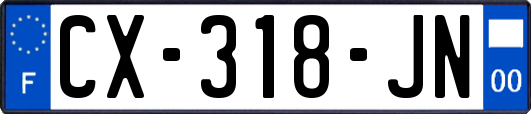 F
CX-318-JN
00